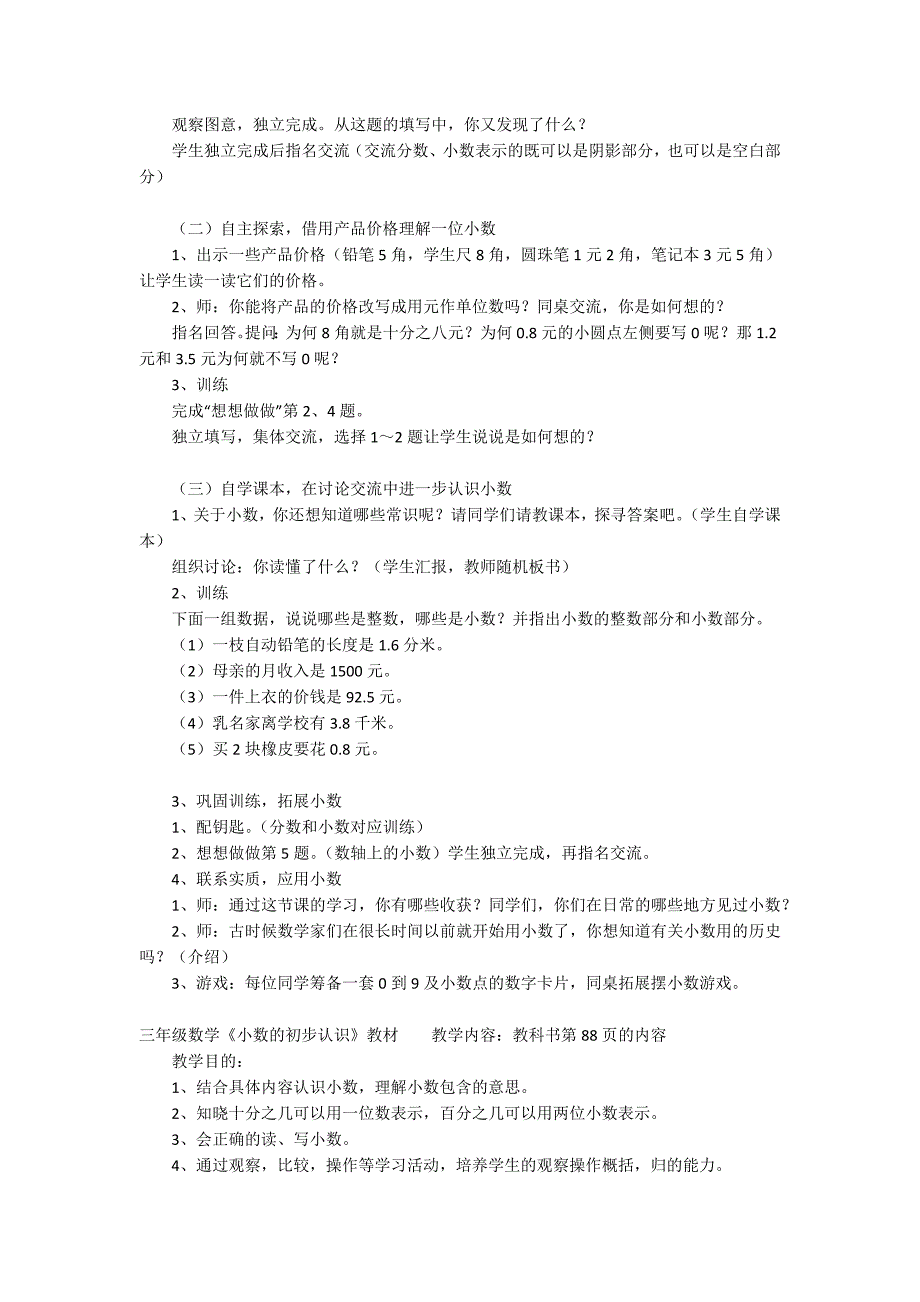 观察图意，独立完成。从这题的填写中，你又发现了什么？

学生独立完成后指名交流（交流分数、小数表示的既可以是阴影部分，也可以是空白部分）

（二）自主探索，借用产品价格理解一位小数

1、出示一些产品价格（铅笔 5 角，学生尺 8 角，圆珠笔 1 元 2 角，笔记本 3 元 5 角）让学生读一读它们的价格。

2、师：你能将产品的价格改写成用元作单位数吗？同桌交流，你是如何想的？

指名回答。提问：为何 8 角就是十分之八元？为何 0.8 元的小圆点左侧要写 0 呢？那 1.2 元和 3.5 元为何就不写 0 呢？

3、训练

完成“想想做做”第 2、4 题。

独立填写，集体交流，选择 1～2 题让学生说说是如何想的？

（三）自学课本，在讨论交流中进一步认识小数

1、关于小数，你还想知道哪些常识呢？请同学们请教课本，探寻答案吧。（学生自学课本）

组织讨论：你读懂了什么？（学生汇报，教师随机板书）

2、训练

下面一组数据，说说哪些是整数，哪些是小数？并指出小数的整数部分和小数部分。

（1）一枝自动铅笔的长度是 1.6 分米。

（2）母亲的月收入是 1500 元。

（3）一件上衣的价钱是 92.5 元。

（4）乳名家离学校有 3.8 千米。

（5）买 2 块橡皮要花 0.8 元。

3、巩固训练，拓展小数

1、配钥匙。（分数和小数对应训练）

2、想想做做第 5 题。（数轴上的小数）学生独立完成，再指名交流。

4、联系实质，应用小数

1、师：通过这节课的学习，你有哪些收获？同学们，你们在日常的哪些地方见过小数？

2、师：古时候数学家们在很长时间以前就开始用小数了，你想知道有关小数用的历史吗？（介绍）

3、游戏：每位同学筹备一套 0 到 9 及小数点的数字卡片，同桌拓展摆小数游戏。

三年级数学《小数的初步认识》教材　　教学内容：教科书第 88 页的内容

教学目的：

1、结合具体内容认识小数，理解小数包含的意思。

2、知晓十分之几可以用一位数表示，百分之几可以用两位小数表示。

3、会正确的读、写小数。

4、通过观察，比较，操作等学习活动，培养学生的观察操作概括，归的能力。